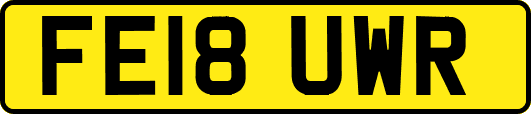 FE18 UWR